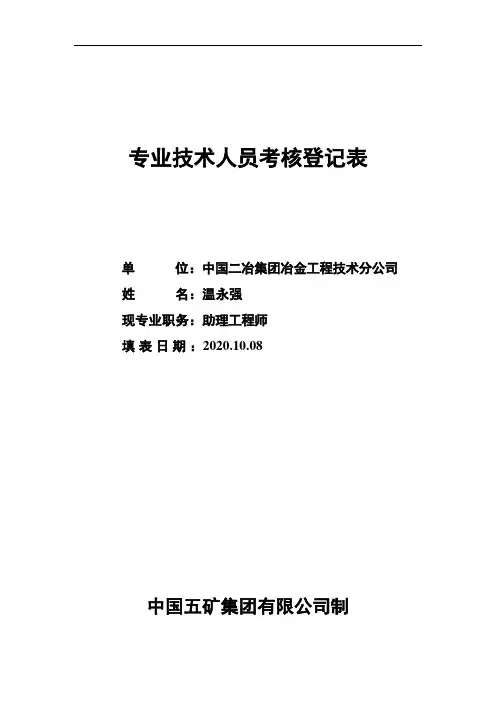 专业技术人员考核登记表

单 位：中国二冶集团冶金工程技术分公司

姓 名：温永强

现专业职务：助理工程师

填表日期：2020.10.08

中国五矿集团有限公司制